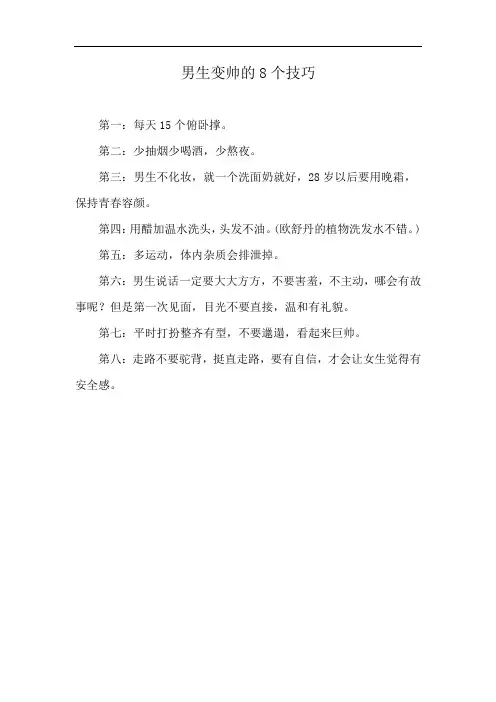 男生变帅的 8 个技巧

第一：每天 15 个俯卧撑。

第二：少抽烟少喝酒，少熬夜。

第三：男生不化妆，就一个洗面奶就好，28 岁以后要用晚霜，保持青春容颜。

第四：用醋加温水洗头，头发不油。(欧舒丹的植物洗发水不错。)

第五：多运动，体内杂质会排泄掉。

第六：男生说话一定要大大方方，不要害羞，不主动，哪会有故事呢？但是第一次见面，目光不要直接，温和有礼貌。

第七：平时打扮整齐有型，不要邋遢，看起来巨帅。

第八：走路不要驼背，挺直走路，要有自信，才会让女生觉得有安全感。